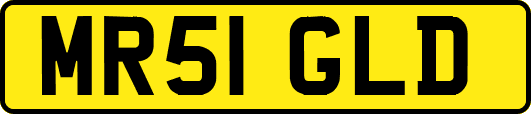 MR51 GLD